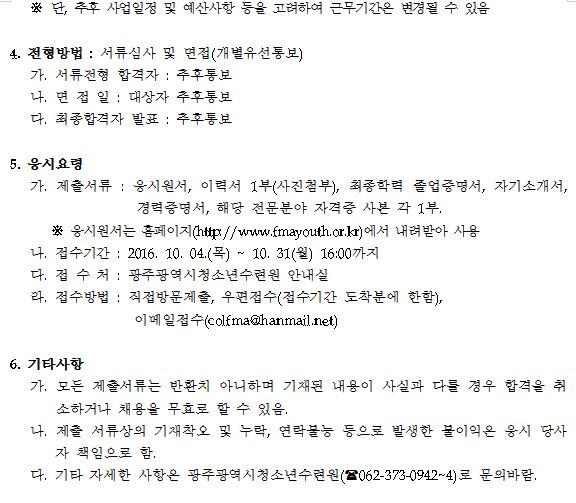 ※ 단, 추후 사업일정 및 예산사항 등을 고려하여 근무기간은 변경될 수 있음

4. 전형방법 : 서류심사 및 면접(개별유선통보)
가. 서류전형 합격자 : 추후통보
나. 면 접 일 : 대상자 추후통보
다. 최종합격자 발표 : 추후통보

5. 응시요령
가. 제출서류 : 응시원서, 이력서 1부(사진첨부), 최종학력 졸업증명서, 자기소개서, 경력증명서, 해당 전문분야 자격증 사본 각 1부.
※ 응시원서는 홈페이지(http://www.fmayouth.or.kr)에서 내려받아 사용
나. 접수기간 : 2016. 10. 04.(목) ~ 10. 31(월) 16:00까지
다. 접 수 처 : 광주광역시청소년수련원 안내실
라. 접수방법 : 직접방문제출, 우편접수(접수기간 도착분에 한함), 이메일접수(colfma@hanmail.net)

6. 기타사항
가. 모든 제출서류는 반환치 아니하며 기재된 내용이 사실과 다를 경우 합격을 취소하거나 채용을 무효로 할 수 있음.
나. 제출 서류상의 기재착오 및 누락, 연락불능 등으로 발생한 불이익은 응시 당사자 책임으로 함.
다. 기타 자세한 사항은 광주광역시청소년수련원(☎062-373-0942~4)로 문의바람.